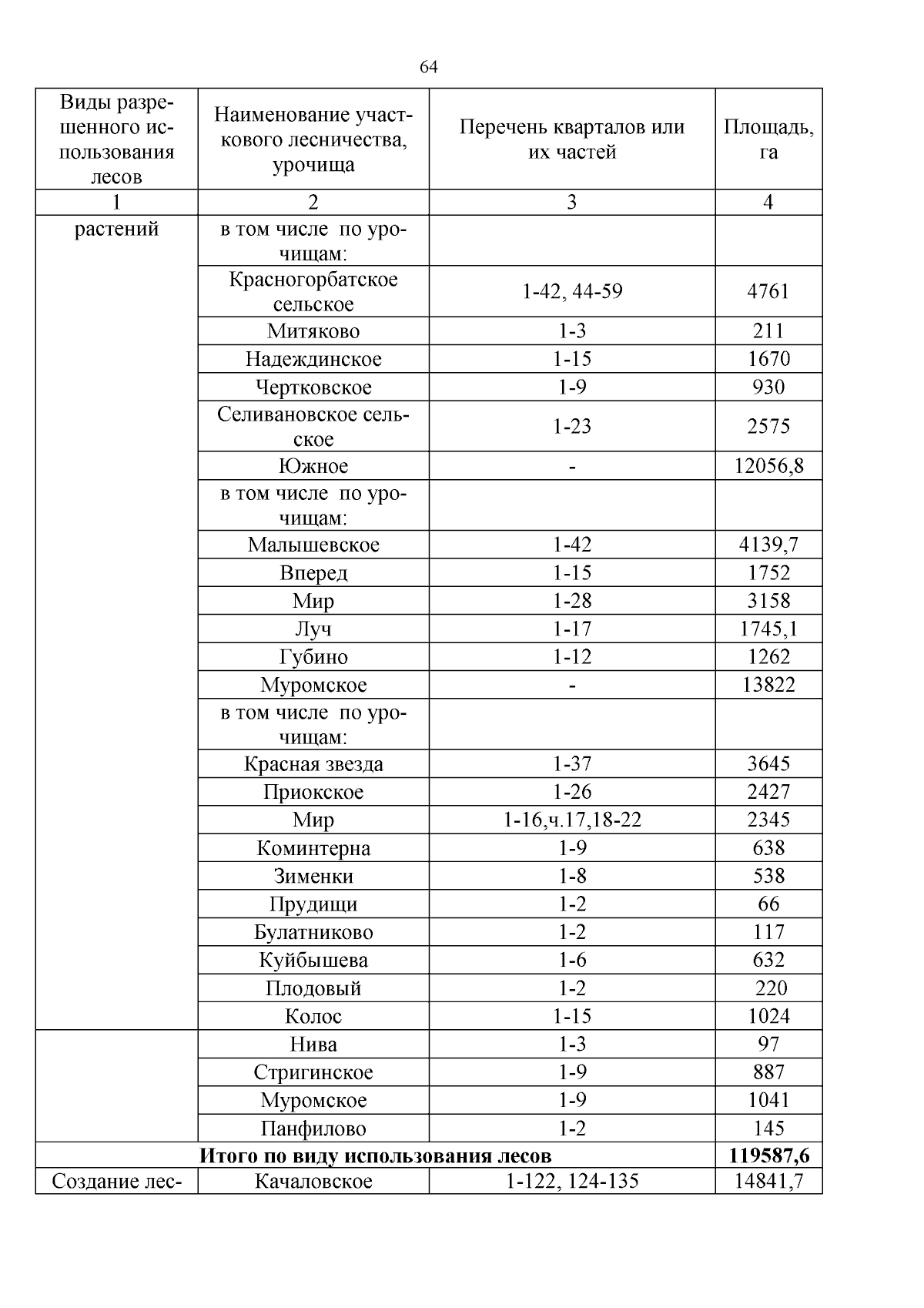 64

| Виды разрешенного использования лесов | Наименование участкового лесничества, урочища | Перечень кварталов или их частей | Площадь, га |
|---|---|---|---|
| 1 | 2 | 3 | 4 |
| растений | в том числе по урочищам: | | |
| | Красногорбатское сельское | 1-42, 44-59 | 4761 |
| | Митяково | 1-3 | 211 |
| | Надеждинское | 1-15 | 1670 |
| | Чертковское | 1-9 | 930 |
| | Селивановское сельское | 1-23 | 2575 |
| | Южное | - | 12056,8 |
| | в том числе по урочищам: | | |
| | Малышевское | 1-42 | 4139,7 |
| | Вперед | 1-15 | 1752 |
| | Мир | 1-28 | 3158 |
| | Луч | 1-17 | 1745,1 |
| | Губино | 1-12 | 1262 |
| | Муромское | - | 13822 |
| | в том числе по урочищам: | | |
| | Красная звезда | 1-37 | 3645 |
| | Приокское | 1-26 | 2427 |
| | Мир | 1-16,ч.17,18-22 | 2345 |
| | Коминтерна | 1-9 | 638 |
| | Зименки | 1-8 | 538 |
| | Прудищи | 1-2 | 66 |
| | Булатниково | 1-2 | 117 |
| | Куйбышева | 1-6 | 632 |
| | Плодовый | 1-2 | 220 |
| | Колос | 1-15 | 1024 |
| | Нива | 1-3 | 97 |
| | Стригинское | 1-9 | 887 |
| | Муромское | 1-9 | 1041 |
| | Панфилово | 1-2 | 145 |
| **Итого по виду использования лесов** | | | **119587,6** |
| Создание лес- | Качаловское | 1-122, 124-135 | 14841,7 |